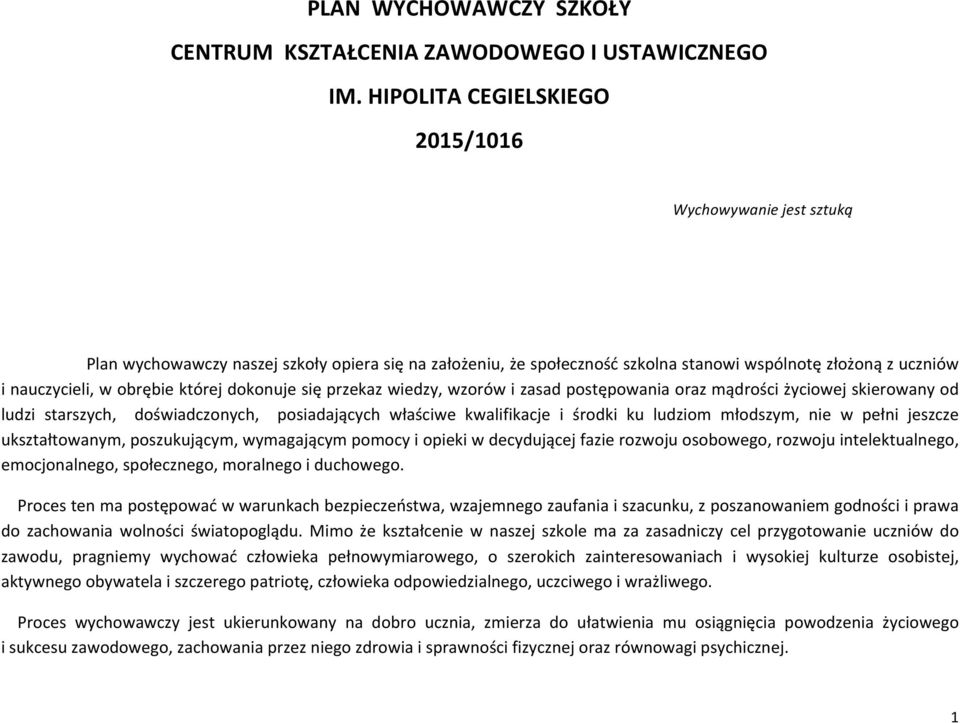 PLAN WYCHOWAWCZY SZKOŁY

CENTRUM KSZTAŁCENIA ZAWODOWEGO I USTAWICZNEGO

IM. HIPOLITA CEGIELSKIEGO

2015/1016

Wychowywanie jest sztuką

Plan wychowawczy naszej szkoły opiera się na założeniu, że społeczność szkolna stanowi wspólnotę złożoną z uczniów i nauczycieli, w obrębie której dokonuje się przekaz wiedzy, wzorów i zasad postępowania oraz mądrości życiowej skierowany od ludzi starszych, doświadczonych, posiadających właściwe kwalifikacje i środki ku ludziom młodszym, nie w pełni jeszcze ukształtowanym, poszukującym, wymagającym pomocy i opieki w decydującej fazie rozwoju osobowego, rozwoju intelektualnego, emocjonalnego, społecznego, moralnego i duchowego.

Proces ten ma postępować w warunkach bezpieczeństwa, wzajemnego zaufania i szacunku, z poszanowaniem godności i prawa do zachowania wolności światopoglądu. Mimo że kształcenie w naszej szkole ma za zasadniczy cel przygotowanie uczniów do zawodu, pragniemy wychować człowieka pełnowymiarowego, o szerokich zainteresowaniach i wysokiej kulturze osobistej, aktywnego obywatela i szczerego patriotę, człowieka odpowiedzialnego, uczciwego i wrażliwego.

Proces wychowawczy jest ukierunkowany na dobro ucznia, zmierza do ułatwienia mu osiągnięcia powodzenia życiowego i sukcesu zawodowego, zachowania przez niego zdrowia i sprawności fizycznej oraz równowagi psychicznej.

1